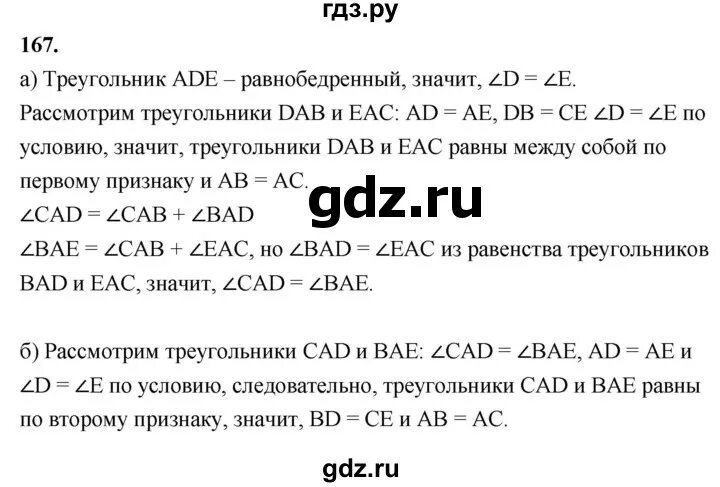 гдз.ру

167.

а) Треугольник ADE – равнобедренный, значит, $\angle D = \angle E$.
Рассмотрим треугольники DAB и EAC: AD = AE, DB = CE $\angle D = \angle E$ по условию, значит, треугольники DAB и EAC равны между собой по первому признаку и AB = AC.

gdz.ru

$\angle CAD = \angle CAB + \angle BAD$
$\angle BAE = \angle CAB + \angle EAC$, но $\angle BAD = \angle EAC$ из равенства треугольников BAD и EAC, значит, $\angle CAD = \angle BAE$.

б) Рассмотрим треугольники CAD и BAE: $\angle CAD = \angle BAE$, AD = AE и $\angle D = \angle E$ по условию, следовательно, треугольники CAD и BAE равны по второму признаку, значит, BD = CE и AB = AC.

gdz.ru